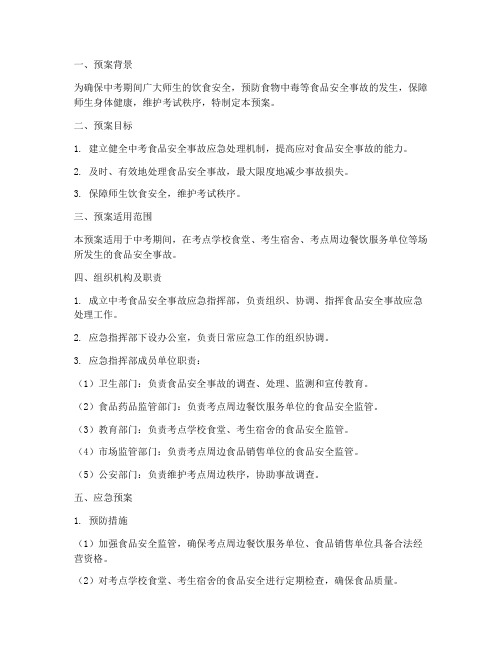 一、预案背景

为确保中考期间广大师生的饮食安全，预防食物中毒等食品安全事故的发生，保障师生身体健康，维护考试秩序，特制定本预案。

二、预案目标

1. 建立健全中考食品安全事故应急处理机制，提高应对食品安全事故的能力。

2. 及时、有效地处理食品安全事故，最大限度地减少事故损失。

3. 保障师生饮食安全，维护考试秩序。

三、预案适用范围

本预案适用于中考期间，在考点学校食堂、考生宿舍、考点周边餐饮服务单位等场所发生的食品安全事故。

四、组织机构及职责

1. 成立中考食品安全事故应急指挥部，负责组织、协调、指挥食品安全事故应急处理工作。

2. 应急指挥部下设办公室，负责日常应急工作的组织协调。

3. 应急指挥部成员单位职责：

（1）卫生部门：负责食品安全事故的调查、处理、监测和宣传教育。

（2）食品药品监管部门：负责考点周边餐饮服务单位的食品安全监管。

（3）教育部门：负责考点学校食堂、考生宿舍的食品安全监管。

（4）市场监管部门：负责考点周边食品销售单位的食品安全监管。

（5）公安部门：负责维护考点周边秩序，协助事故调查。

五、应急预案

1. 预防措施

（1）加强食品安全监管，确保考点周边餐饮服务单位、食品销售单位具备合法经营资格。

（2）对考点学校食堂、考生宿舍的食品安全进行定期检查，确保食品质量。